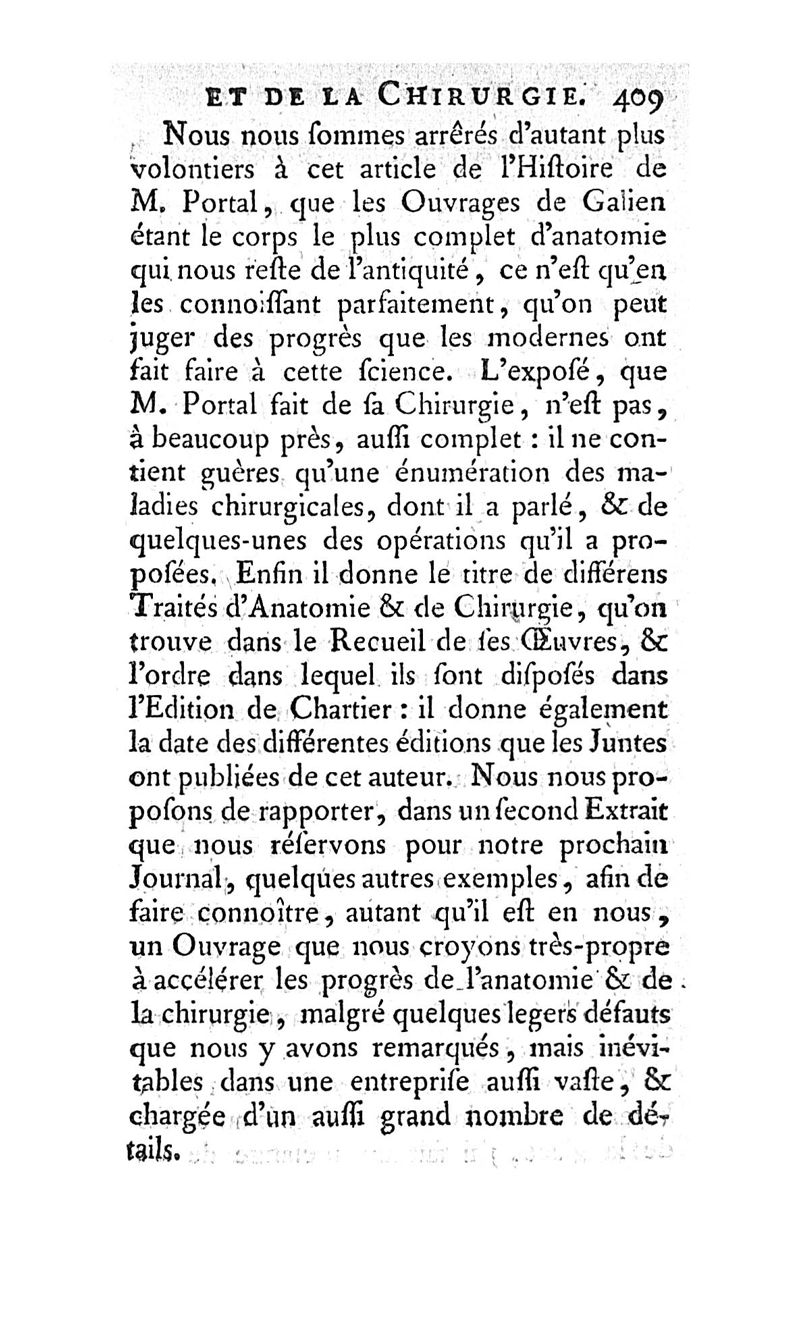 ET DE LA CHIRURGIE. 409

Nous nous ſommes arrêrés d'autant plus volontiers à cet article de l'Hiſtoire de M. Portal, que les Ouvrages de Galien étant le corps le plus complet d'anatomie qui nous reſte de l'antiquité, ce n'eſt qu'en les connoiſſant parfaitement, qu'on peut juger des progrès que les modernes ont fait faire à cette ſcience. L'expoſé, que M. Portal fait de ſa Chirurgie, n'eſt pas, à beaucoup près, auſſi complet : il ne contient guères qu'une énumération des maladies chirurgicales, dont il a parlé, & de quelques-unes des opérations qu'il a propoſées. Enfin il donne le titre de différens Traités d'Anatomie & de Chirurgie, qu'on trouve dans le Recueil de ſes Œuvres, & l'ordre dans lequel ils ſont diſpoſés dans l'Edition de Chartier : il donne également la date des différentes éditions que les Juntes ont publiées de cet auteur. Nous nous propoſons de rapporter, dans un ſecond Extrait que nous réſervons pour notre prochain Journal, quelques autres exemples, afin de faire connoître, autant qu'il eſt en nous, un Ouvrage que nous croyons très-propre à accélérer les progrès de l'anatomie & de la chirurgie, malgré quelques legers défauts que nous y avons remarqués, mais inévitables dans une entrepriſe auſſi vaſte, & chargée d'un auſſi grand nombre de détails.